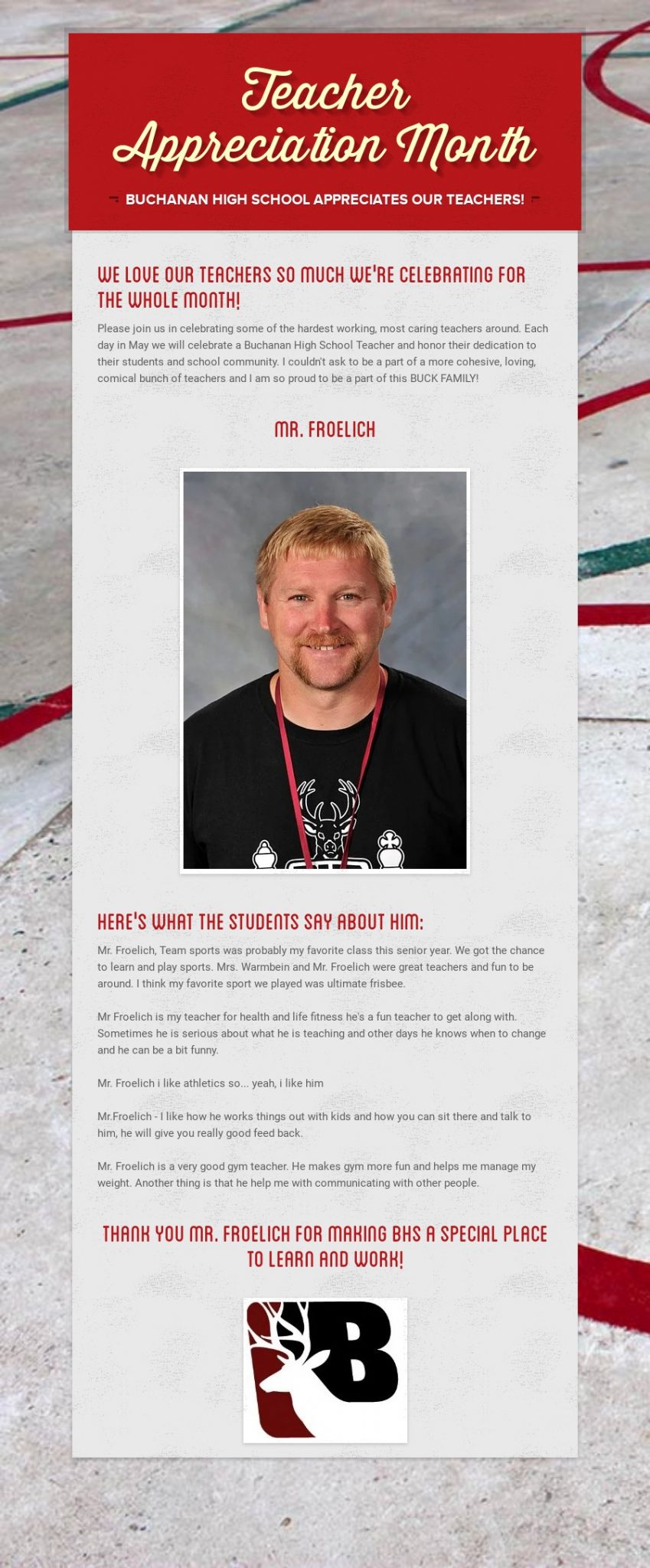 Teacher Appreciation Month

BUCHANAN HIGH SCHOOL APPRECIATES OUR TEACHERS!

WE LOVE OUR TEACHERS SO MUCH WE'RE CELEBRATING FOR THE WHOLE MONTH!

Please join us in celebrating some of the hardest working, most caring teachers around. Each day in May we will celebrate a Buchanan High School Teacher and honor their dedication to their students and school community. I couldn't ask to be a part of a more cohesive, loving, comical bunch of teachers and I am so proud to be a part of this BUCK FAMILY!

MR. FROELICH

HERE'S WHAT THE STUDENTS SAY ABOUT HIM:

Mr. Froelich, Team sports was probably my favorite class this senior year. We got the chance to learn and play sports. Mrs. Warmbein and Mr. Froelich were great teachers and fun to be around. I think my favorite sport we played was ultimate frisbee.

Mr Froelich is my teacher for health and life fitness he's a fun teacher to get along with. Sometimes he is serious about what he is teaching and other days he knows when to change and he can be a bit funny.

Mr. Froelich i like athletics so... yeah, i like him

Mr.Froelich - I like how he works things out with kids and how you can sit there and talk to him, he will give you really good feed back.

Mr. Froelich is a very good gym teacher. He makes gym more fun and helps me manage my weight. Another thing is that he help me with communicating with other people.

THANK YOU MR. FROELICH FOR MAKING BHS A SPECIAL PLACE TO LEARN AND WORK!

B